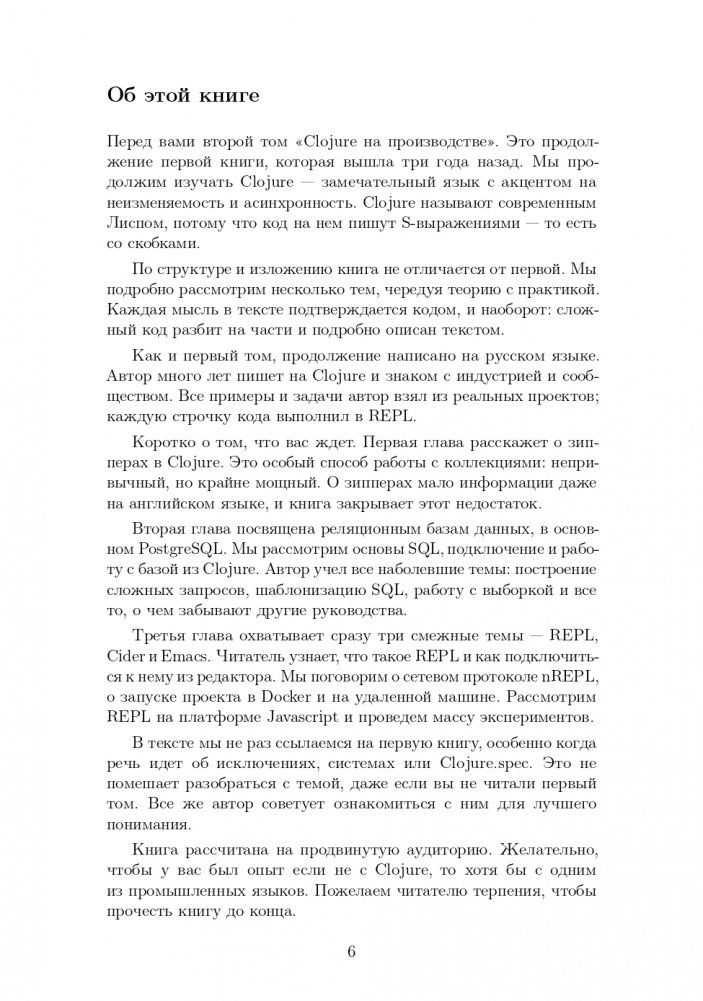 Об этой книге

Перед вами второй том «Clojure на производстве». Это продолжение первой книги, которая вышла три года назад. Мы продолжим изучать Clojure — замечательный язык с акцентом на неизменяемость и асинхронность. Clojure называют современным Лиспом, потому что код на нем пишут S-выражениями — то есть со скобками.

По структуре и изложению книга не отличается от первой. Мы подробно рассмотрим несколько тем, чередуя теорию с практикой. Каждая мысль в тексте подтверждается кодом, и наоборот: сложный код разбит на части и подробно описан текстом.

Как и первый том, продолжение написано на русском языке. Автор много лет пишет на Clojure и знаком с индустрией и сообществом. Все примеры и задачи автор взял из реальных проектов; каждую строчку кода выполнил в REPL.

Коротко о том, что вас ждет. Первая глава расскажет о зипперах в Clojure. Это особый способ работы с коллекциями: непривычный, но крайне мощный. О зипперах мало информации даже на английском языке, и книга закрывает этот недостаток.

Вторая глава посвящена реляционным базам данных, в основном PostgreSQL. Мы рассмотрим основы SQL, подключение и работу с базой из Clojure. Автор учел все наболевшие темы: построение сложных запросов, шаблонизацию SQL, работу с выборкой и все то, о чем забывают другие руководства.

Третья глава охватывает сразу три смежные темы — REPL, Cider и Emacs. Читатель узнает, что такое REPL и как подключиться к нему из редактора. Мы поговорим о сетевом протоколе nREPL, о запуске проекта в Docker и на удаленной машине. Рассмотрим REPL на платформе Javascript и проведем массу экспериментов.

В тексте мы не раз ссылаемся на первую книгу, особенно когда речь идет об исключениях, системах или Clojure.spec. Это не помешает разобраться с темой, даже если вы не читали первый том. Все же автор советует ознакомиться с ним для лучшего понимания.

Книга рассчитана на продвинутую аудиторию. Желательно, чтобы у вас был опыт если не с Clojure, то хотя бы с одним из промышленных языков. Пожелаем читателю терпения, чтобы прочесть книгу до конца.

6